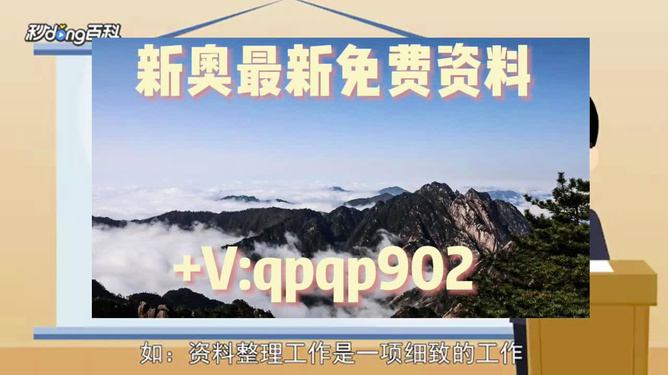 秒dong百科

新奥最新免费资料

+V:qpqp902

如：资料整理工作是一项细致的工作